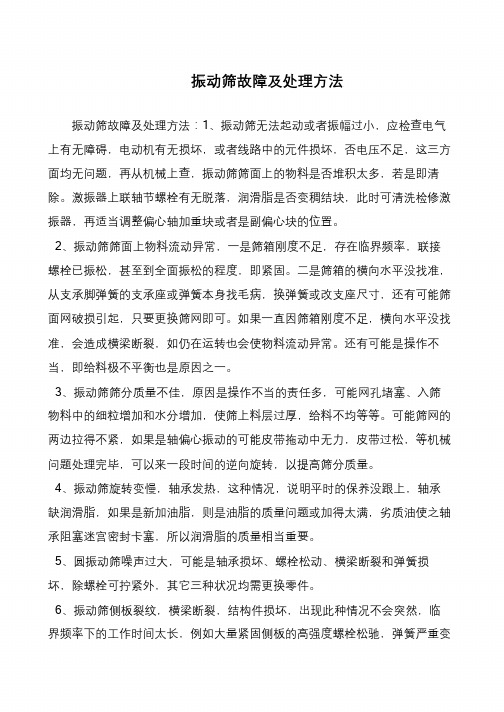 振动筛故障及处理方法

振动筛故障及处理方法：1、振动筛无法起动或者振幅过小，应检查电气上有无障碍，电动机有无损坏，或者线路中的元件损坏，否电压不足，这三方面均无问题，再从机械上查，振动筛筛面上的物料是否堆积太多，若是即清除。激振器上联轴节螺栓有无脱落，润滑脂是否变稠结块，此时可清洗检修激振器，再适当调整偏心轴加重块或者是副偏心块的位置。

2、振动筛筛面上物料流动异常，一是筛箱刚度不足，存在临界频率，联接螺栓已振松，甚至到全面振松的程度，即紧固。二是筛箱的横向水平没找准，从支承脚弹簧的支承座或弹簧本身找毛病，换弹簧或改支座尺寸，还有可能筛面网破损引起，只要更换筛网即可。如果一直因筛箱刚度不足，横向水平没找准，会造成横梁断裂，如仍在运转也会使物料流动异常。还有可能是操作不当，即给料极不平衡也是原因之一。

3、振动筛筛分质量不佳，原因是操作不当的责任多，可能网孔堵塞、入筛物料中的细粒增加和水分增加，使筛上料层过厚，给料不均等等。可能筛网的两边拉得不紧，如果是轴偏心振动的可能皮带拖动中无力，皮带过松，等机械问题处理完毕，可以来一段时间的逆向旋转，以提高筛分质量。

4、振动筛旋转变慢，轴承发热，这种情况，说明平时的保养没跟上，轴承缺润滑脂，如果是新加油脂，则是油脂的质量问题或加得太满，劣质油使之轴承阻塞迷宫密封卡塞，所以润滑脂的质量相当重要。

5、圆振动筛噪声过大，可能是轴承损坏、螺栓松动、横梁断裂和弹簧损坏，除螺栓可拧紧外，其它三种状况均需更换零件。

6、振动筛侧板裂纹，横梁断裂，结构件损坏，出现此种情况不会突然，临界频率下的工作时间太长，例如大量紧固侧板的高强度螺栓松驰，弹簧严重变